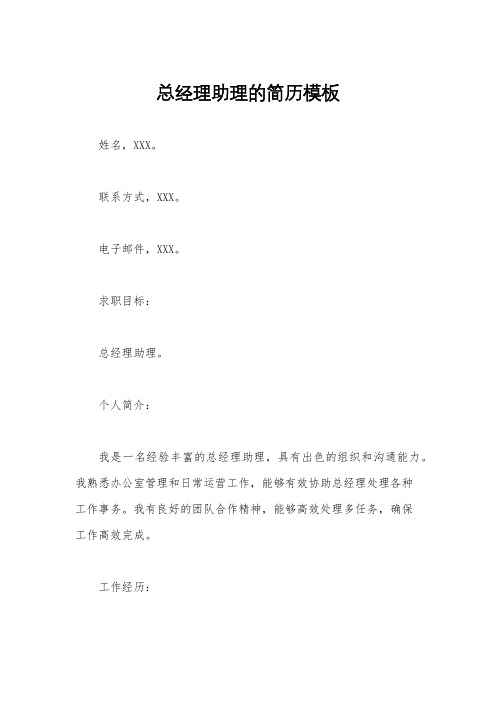 总经理助理的简历模板

姓名，XXX。

联系方式，XXX。

电子邮件，XXX。

求职目标：

总经理助理。

个人简介：

我是一名经验丰富的总经理助理，具有出色的组织和沟通能力。我熟悉办公室管理和日常运营工作，能够有效协助总经理处理各种工作事务。我有良好的团队合作精神，能够高效处理多任务，确保工作高效完成。

工作经历：